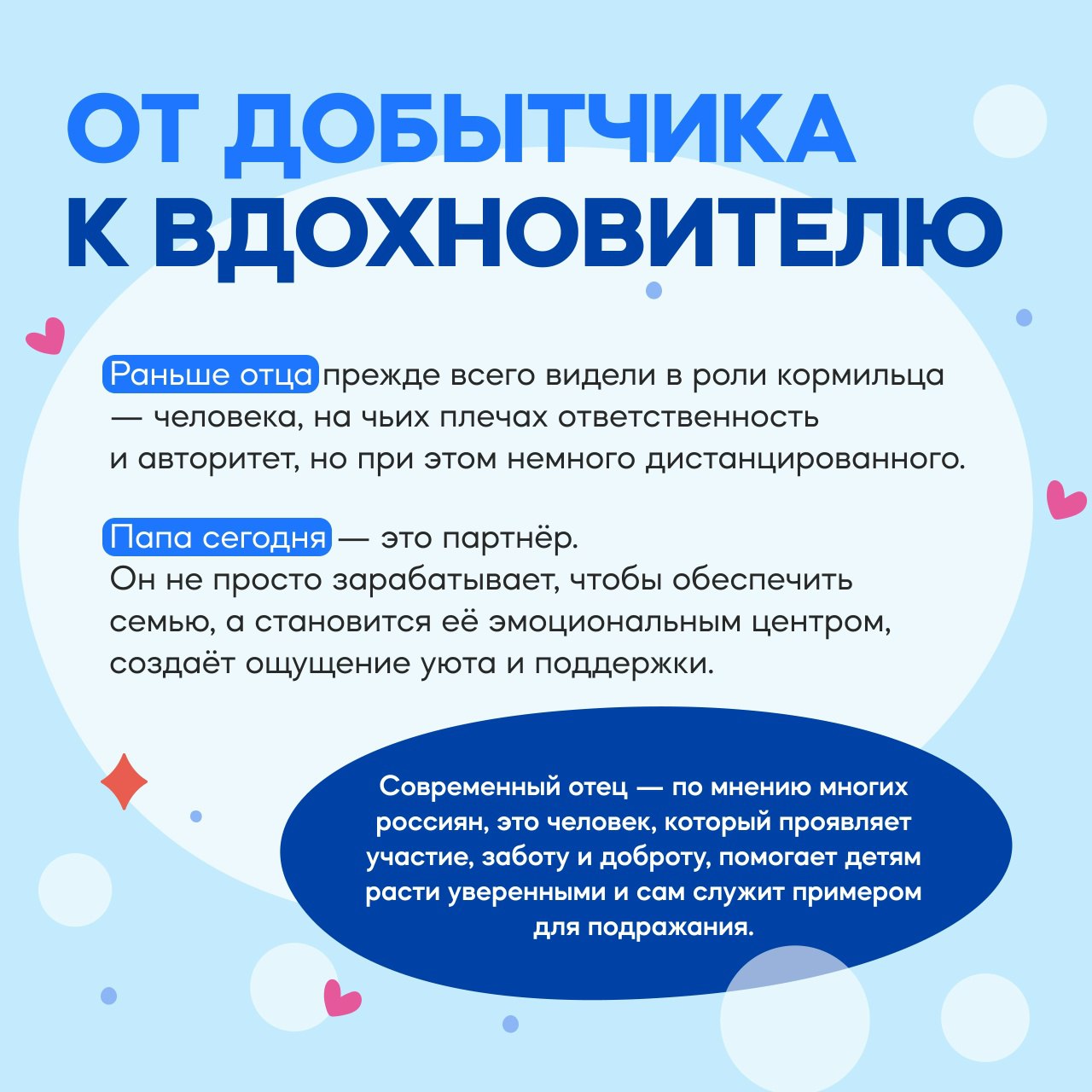 ОТ ДОБЫТЧИКА
К ВДОХНОВИТЕЛЮ

Раньше отца прежде всего видели в роли кормильца — человека, на чьих плечах ответственность и авторитет, но при этом немного дистанцированного.

Папа сегодня — это партнёр.
Он не просто зарабатывает, чтобы обеспечить семью, а становится её эмоциональным центром, создаёт ощущение уюта и поддержки.

Современный отец — по мнению многих россиян, это человек, который проявляет участие, заботу и доброту, помогает детям расти уверенными и сам служит примером для подражания.